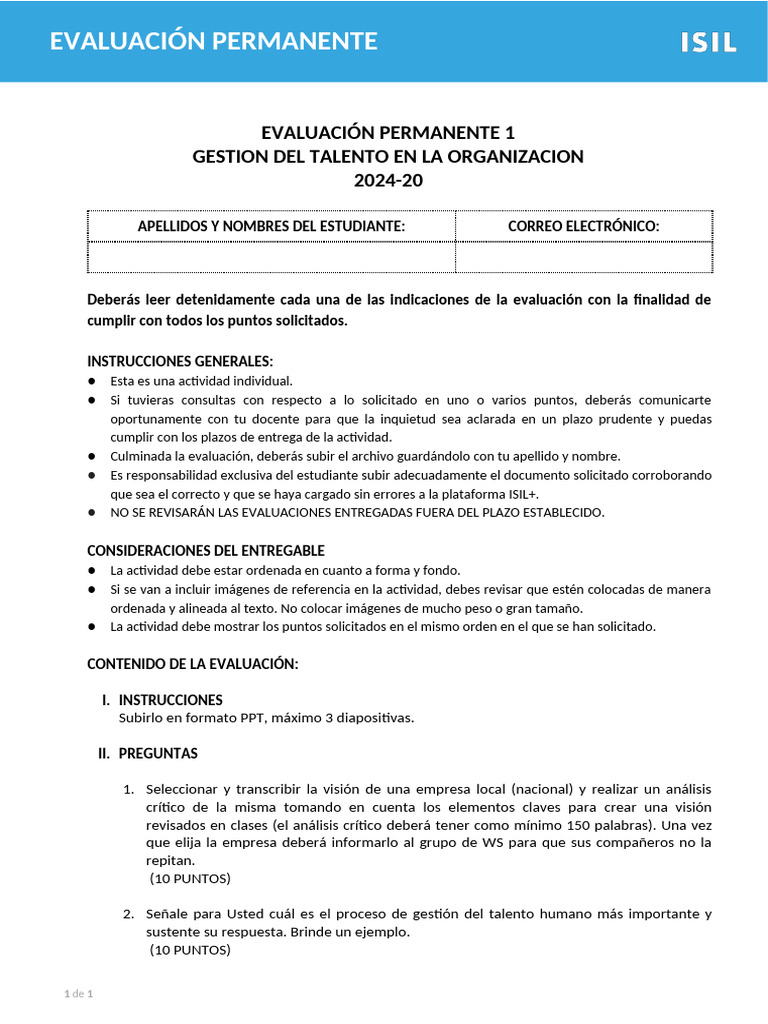 EVALUACIÓN PERMANENTE

ISIL

EVALUACIÓN PERMANENTE 1
GESTION DEL TALENTO EN LA ORGANIZACION
2024-20

| APELLIDOS Y NOMBRES DEL ESTUDIANTE: | CORREO ELECTRÓNICO: |
|---|---|
| | |

Deberás leer detenidamente cada una de las indicaciones de la evaluación con la finalidad de cumplir con todos los puntos solicitados.

INSTRUCCIONES GENERALES:
● Esta es una actividad individual.
● Si tuvieras consultas con respecto a lo solicitado en uno o varios puntos, deberás comunicarte oportunamente con tu docente para que la inquietud sea aclarada en un plazo prudente y puedas cumplir con los plazos de entrega de la actividad.
● Culminada la evaluación, deberás subir el archivo guardándolo con tu apellido y nombre.
● Es responsabilidad exclusiva del estudiante subir adecuadamente el documento solicitado corroborando que sea el correcto y que se haya cargado sin errores a la plataforma ISIL+.
● NO SE REVISARÁN LAS EVALUACIONES ENTREGADAS FUERA DEL PLAZO ESTABLECIDO.

CONSIDERACIONES DEL ENTREGABLE
● La actividad debe estar ordenada en cuanto a forma y fondo.
● Si se van a incluir imágenes de referencia en la actividad, debes revisar que estén colocadas de manera ordenada y alineada al texto. No colocar imágenes de mucho peso o gran tamaño.
● La actividad debe mostrar los puntos solicitados en el mismo orden en el que se han solicitado.

CONTENIDO DE LA EVALUACIÓN:

I. INSTRUCCIONES
Subirlo en formato PPT, máximo 3 diapositivas.

II. PREGUNTAS

1. Seleccionar y transcribir la visión de una empresa local (nacional) y realizar un análisis crítico de la misma tomando en cuenta los elementos claves para crear una visión revisados en clases (el análisis crítico deberá tener como mínimo 150 palabras). Una vez que elija la empresa deberá informarlo al grupo de WS para que sus compañeros no la repitan.
(10 PUNTOS)

2. Señale para Usted cuál es el proceso de gestión del talento humano más importante y sustente su respuesta. Brinde un ejemplo.
(10 PUNTOS)

1 de 1